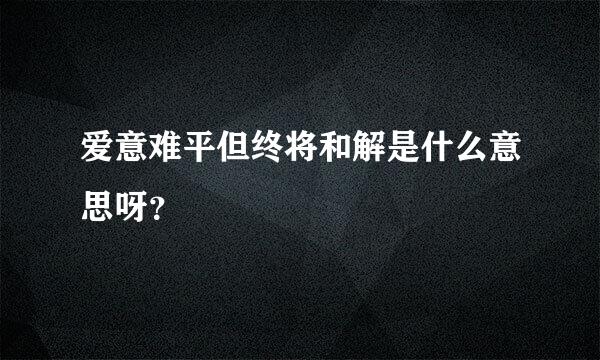 爱意难平但终将和解是什么意思呀?